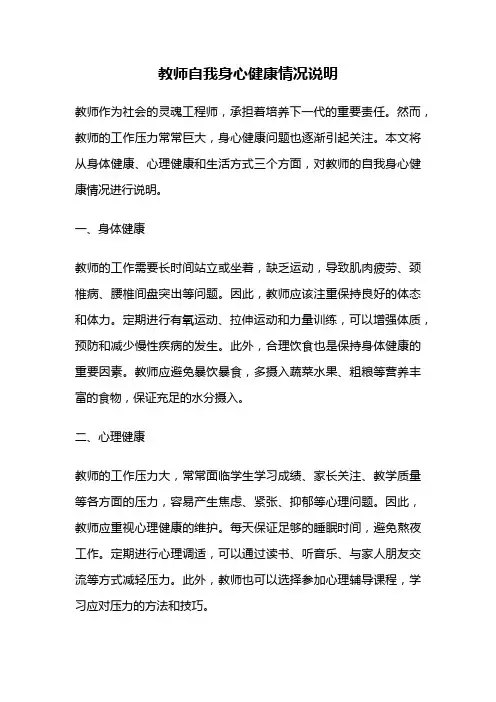 教师自我身心健康情况说明

教师作为社会的灵魂工程师，承担着培养下一代的重要责任。然而，教师的工作压力常常巨大，身心健康问题也逐渐引起关注。本文将从身体健康、心理健康和生活方式三个方面，对教师的自我身心健康情况进行说明。

一、身体健康

教师的工作需要长时间站立或坐着，缺乏运动，导致肌肉疲劳、颈椎病、腰椎间盘突出等问题。因此，教师应该注重保持良好的体态和体力。定期进行有氧运动、拉伸运动和力量训练，可以增强体质，预防和减少慢性疾病的发生。此外，合理饮食也是保持身体健康的重要因素。教师应避免暴饮暴食，多摄入蔬菜水果、粗粮等营养丰富的食物，保证充足的水分摄入。

二、心理健康

教师的工作压力大，常常面临学生学习成绩、家长关注、教学质量等各方面的压力，容易产生焦虑、紧张、抑郁等心理问题。因此，教师应重视心理健康的维护。每天保证足够的睡眠时间，避免熬夜工作。定期进行心理调适，可以通过读书、听音乐、与家人朋友交流等方式减轻压力。此外，教师也可以选择参加心理辅导课程，学习应对压力的方法和技巧。